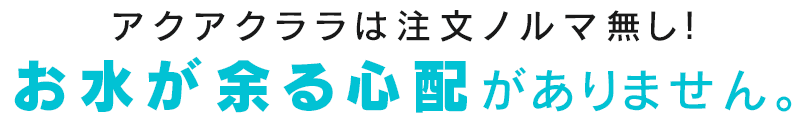 アクアクララは注文ノルマ無し!
お水が余る心配がありません。